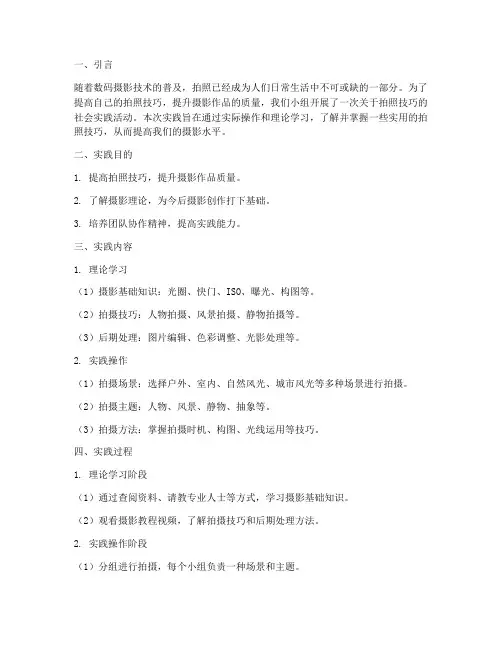 一、引言

随着数码摄影技术的普及，拍照已经成为人们日常生活中不可或缺的一部分。为了提高自己的拍照技巧，提升摄影作品的质量，我们小组开展了一次关于拍照技巧的社会实践活动。本次实践旨在通过实际操作和理论学习，了解并掌握一些实用的拍照技巧，从而提高我们的摄影水平。

二、实践目的

1. 提高拍照技巧，提升摄影作品质量。

2. 了解摄影理论，为今后摄影创作打下基础。

3. 培养团队协作精神，提高实践能力。

三、实践内容

1. 理论学习

（1）摄影基础知识：光圈、快门、ISO、曝光、构图等。

（2）拍摄技巧：人物拍摄、风景拍摄、静物拍摄等。

（3）后期处理：图片编辑、色彩调整、光影处理等。

2. 实践操作

（1）拍摄场景：选择户外、室内、自然风光、城市风光等多种场景进行拍摄。

（2）拍摄主题：人物、风景、静物、抽象等。

（3）拍摄方法：掌握拍摄时机、构图、光线运用等技巧。

四、实践过程

1. 理论学习阶段

（1）通过查阅资料、请教专业人士等方式，学习摄影基础知识。

（2）观看摄影教程视频，了解拍摄技巧和后期处理方法。

2. 实践操作阶段

（1）分组进行拍摄，每个小组负责一种场景和主题。